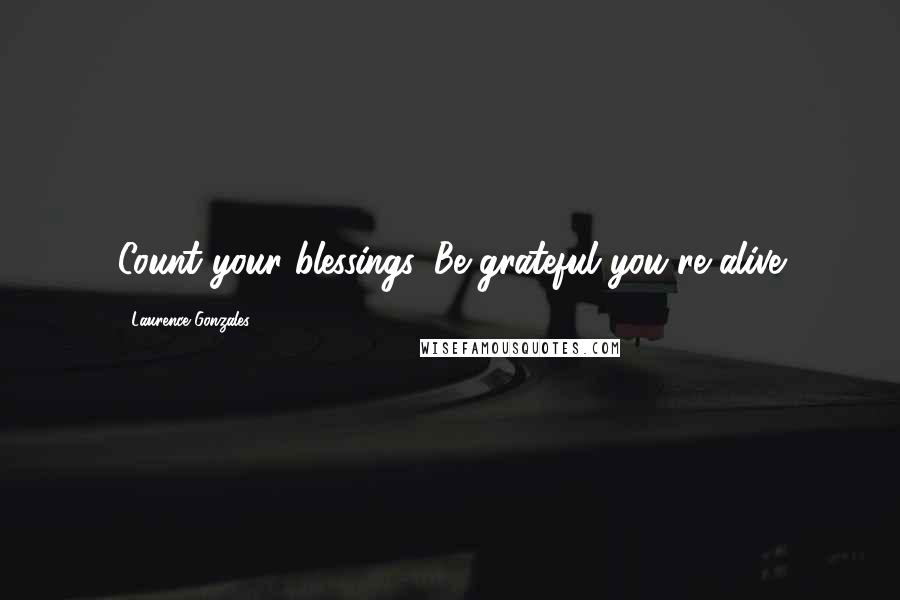 Count your blessings. Be grateful you're alive.

Laurence Gonzales

WISEFAMOUSQUOTES.COM